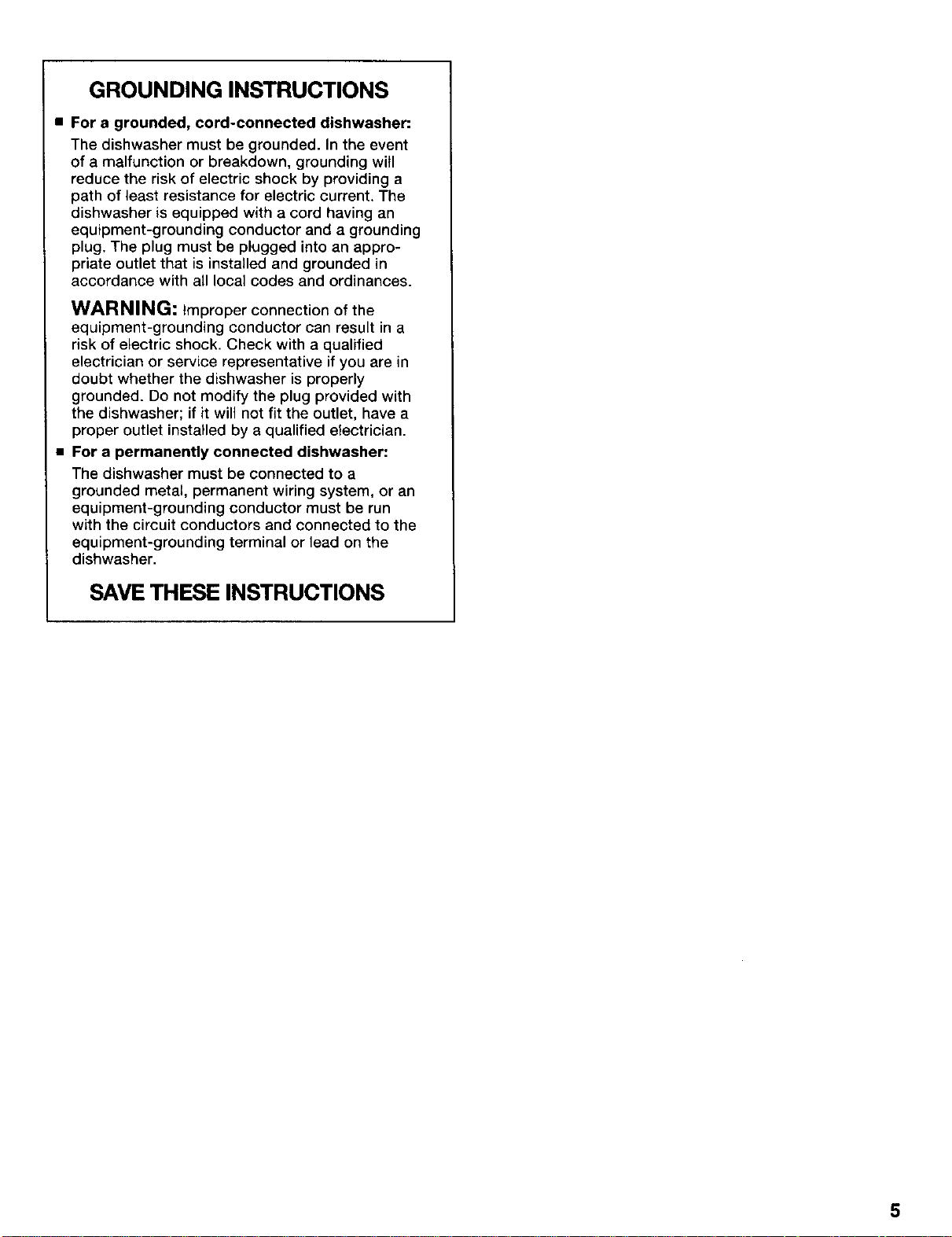 GROUNDING INSTRUCTIONS

• For a grounded, cord-connected dishwasher:

The dishwasher must be grounded. In the event of a malfunction or breakdown, grounding will reduce the risk of electric shock by providing a path of least resistance for electric current. The dishwasher is equipped with a cord having an equipment-grounding conductor and a grounding plug. The plug must be plugged into an appropriate outlet that is installed and grounded in accordance with all local codes and ordinances.

WARNING: Improper connection of the equipment-grounding conductor can result in a risk of electric shock. Check with a qualified electrician or service representative if you are in doubt whether the dishwasher is properly grounded. Do not modify the plug provided with the dishwasher; if it will not fit the outlet, have a proper outlet installed by a qualified electrician.

• For a permanently connected dishwasher:

The dishwasher must be connected to a grounded metal, permanent wiring system, or an equipment-grounding conductor must be run with the circuit conductors and connected to the equipment-grounding terminal or lead on the dishwasher.

SAVE THESE INSTRUCTIONS

5